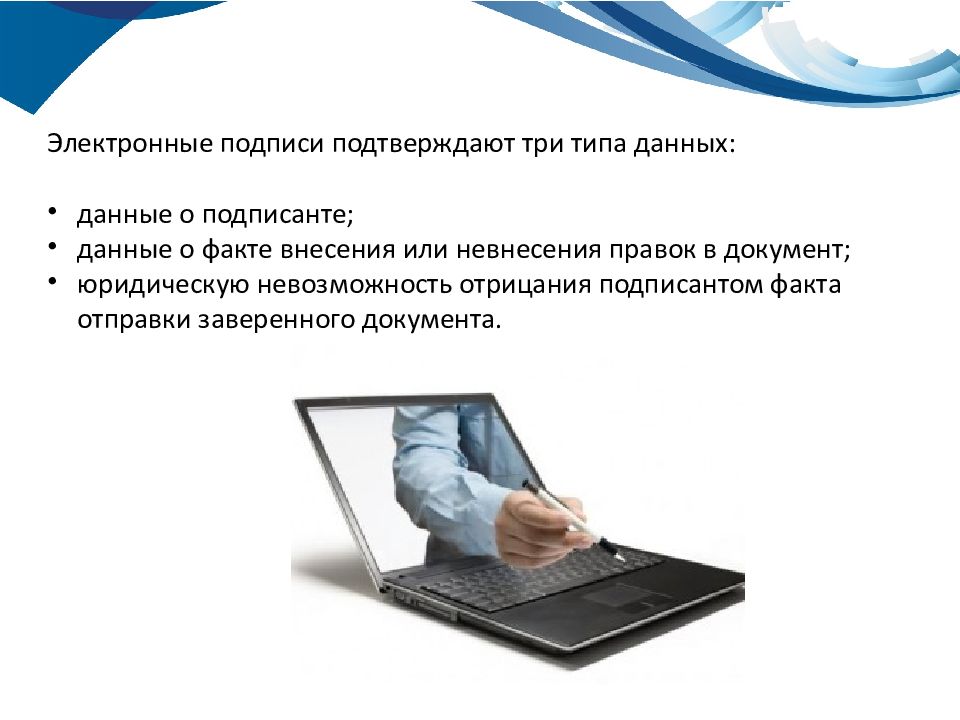 Электронные подписи подтверждают три типа данных:

• данные о подписанте;
• данные о факте внесения или невнесения правок в документ;
• юридическую невозможность отрицания подписантом факта отправки заверенного документа.